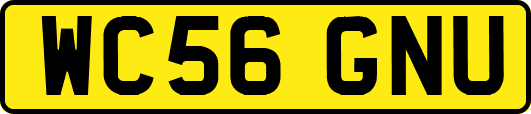 WC56 GNU